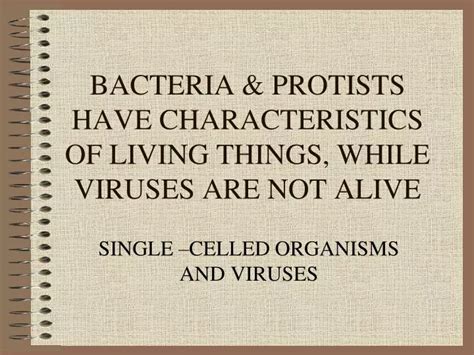 BACTERIA & PROTISTS HAVE CHARACTERISTICS OF LIVING THINGS, WHILE VIRUSES ARE NOT ALIVE

SINGLE –CELLED ORGANISMS AND VIRUSES